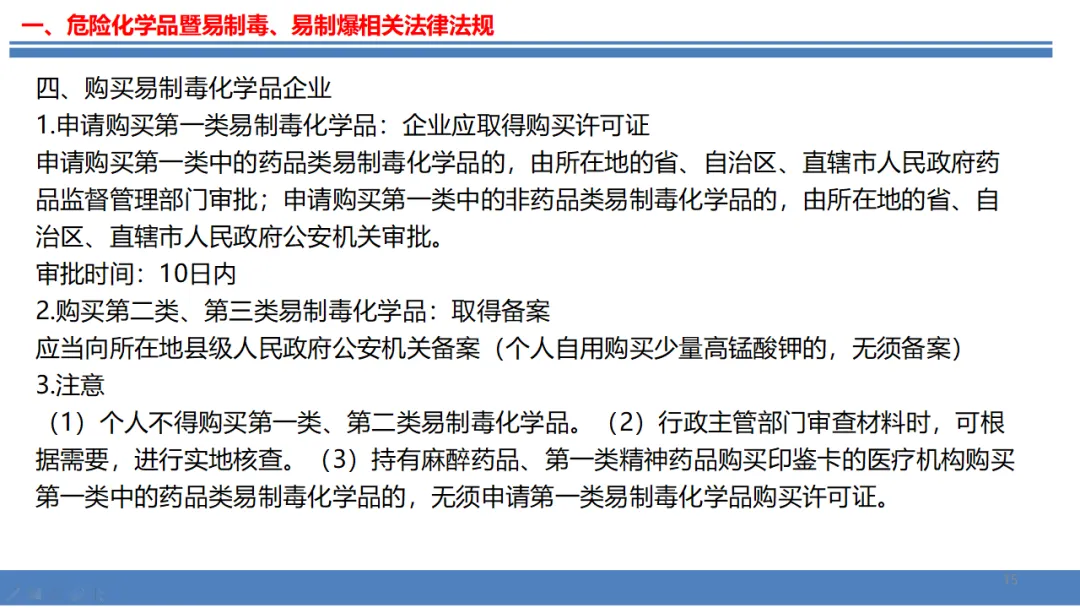 一、危险化学品暨易制毒、易制爆相关法律法规

四、购买易制毒化学品企业
1.申请购买第一类易制毒化学品：企业应取得购买许可证
申请购买第一类中的药品类易制毒化学品的，由所在地的省、自治区、直辖市人民政府药品监督管理部门审批；申请购买第一类中的非药品类易制毒化学品的，由所在地的省、自治区、直辖市人民政府公安机关审批。
审批时间：10日内
2.购买第二类、第三类易制毒化学品：取得备案
应当向所在地县级人民政府公安机关备案（个人自用购买少量高锰酸钾的，无须备案）
3.注意
（1）个人不得购买第一类、第二类易制毒化学品。（2）行政主管部门审查材料时，可根据需要，进行实地核查。（3）持有麻醉药品、第一类精神药品购买印鉴卡的医疗机构购买第一类中的药品类易制毒化学品的，无须申请第一类易制毒化学品购买许可证。

15